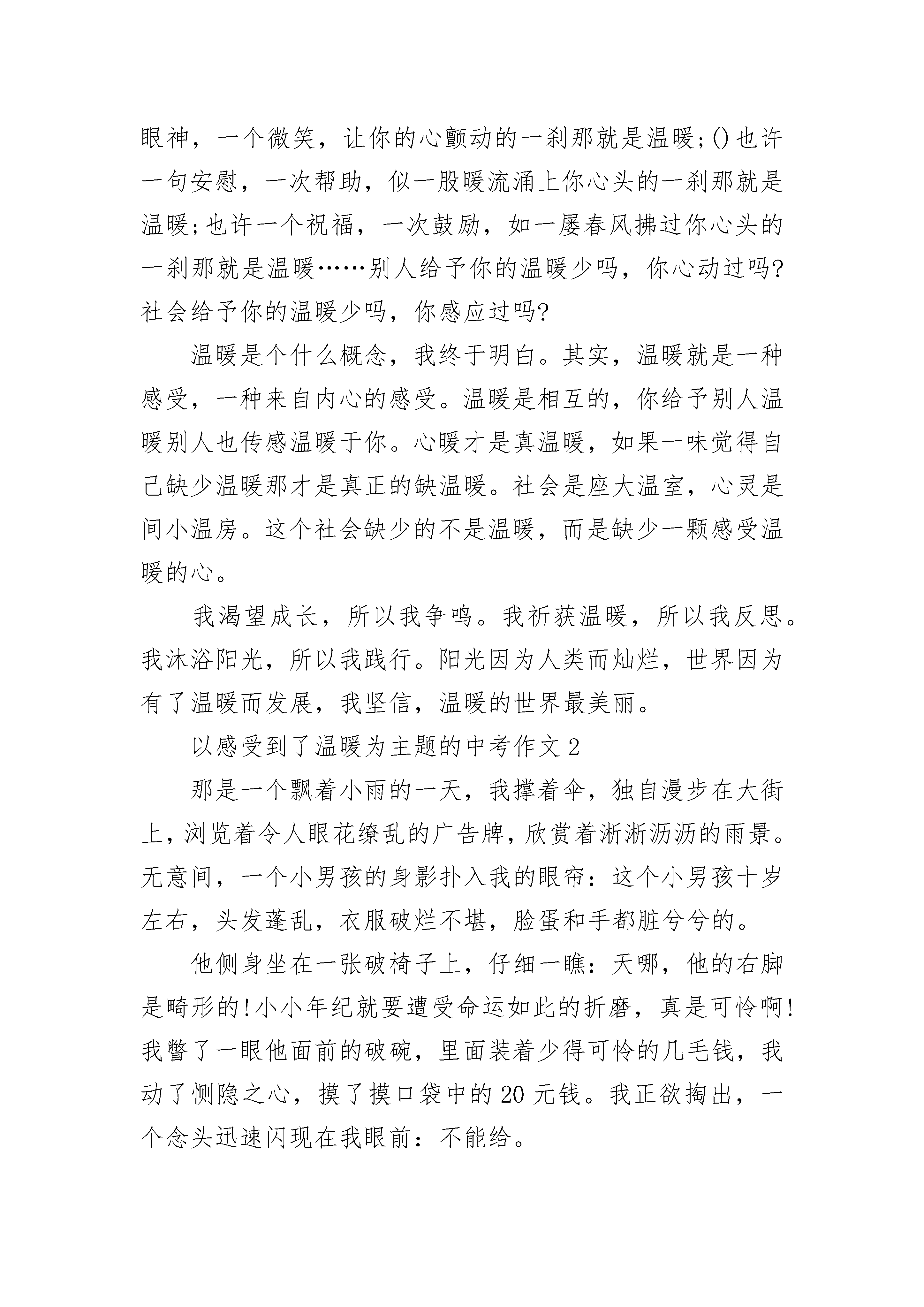 眼神，一个微笑，让你的心颤动的一刹那就是温暖;()也许一句安慰，一次帮助，似一股暖流涌上你心头的一刹那就是温暖;也许一个祝福，一次鼓励，如一屡春风拂过你心头的一刹那就是温暖……别人给予你的温暖少吗，你心动过吗?社会给予你的温暖少吗，你感应过吗?

温暖是个什么概念，我终于明白。其实，温暖就是一种感受，一种来自内心的感受。温暖是相互的，你给予别人温暖别人也传感温暖于你。心暖才是真温暖，如果一味觉得自己缺少温暖那才是真正的缺温暖。社会是座大温室，心灵是间小温房。这个社会缺少的不是温暖，而是缺少一颗感受温暖的心。

我渴望成长，所以我争鸣。我祈获温暖，所以我反思。我沐浴阳光，所以我践行。阳光因为人类而灿烂，世界因为有了温暖而发展，我坚信，温暖的世界最美丽。

以感受到了温暖为主题的中考作文2

那是一个飘着小雨的一天，我撑着伞，独自漫步在大街上，浏览着令人眼花缭乱的广告牌，欣赏着淅淅沥沥的雨景。无意间，一个小男孩的身影扑入我的眼帘：这个小男孩十岁左右，头发蓬乱，衣服破烂不堪，脸蛋和手都脏兮兮的。

他侧身坐在一张破椅子上，仔细一瞧：天哪，他的右脚是畸形的!小小年纪就要遭受命运如此的折磨，真是可怜啊!我瞥了一眼他面前的破碗，里面装着少得可怜的几毛钱，我动了恻隐之心，摸了摸口袋中的20元钱。我正欲掏出，一个念头迅速闪现在我眼前：不能给。